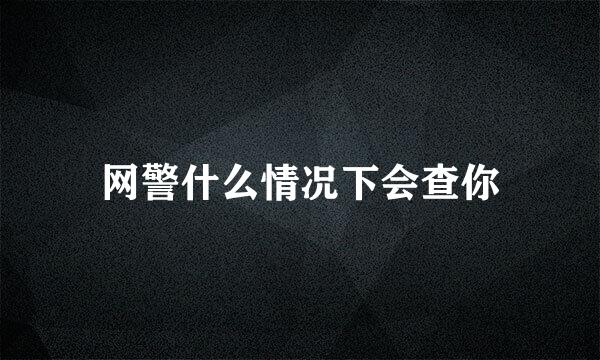 网警什么情况下会查你